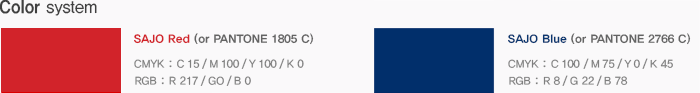 Color system

SAJO Red (or PANTONE 1805 C)

CMYK : C 15 / M 100 / Y 100 / K 0
RGB : R 217 / GO / B 0

SAJO Blue (or PANTONE 2766 C)

CMYK : C 100 / M 75 / Y 0 / K 45
RGB : R 8 / G 22 / B 78